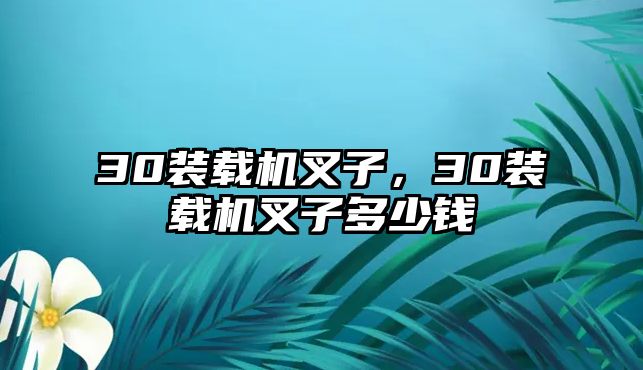 30装载机叉子，30装载机叉子多少钱